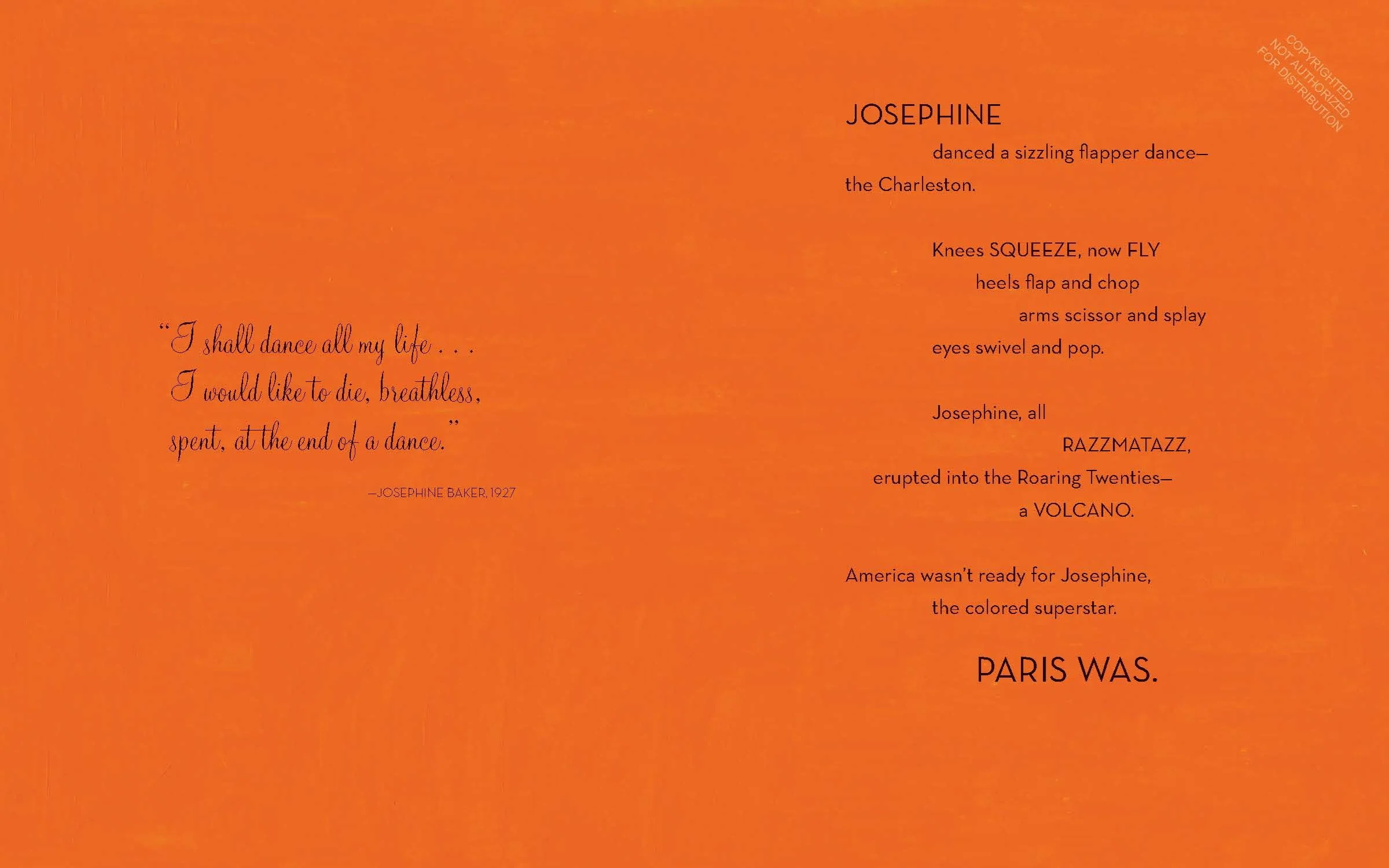 "I shall dance all my life . . .
I would like to die, breathless,
spent, at the end of a dance."

—JOSEPHINE BAKER, 1927

JOSEPHINE
danced a sizzling flapper dance—
the Charleston.

Knees SQUEEZE, now FLY
heels flap and chop
arms scissor and splay
eyes swivel and pop.

Josephine, all
RAZZMATAZZ,
erupted into the Roaring Twenties—
a VOLCANO.

America wasn't ready for Josephine,
the colored superstar.

PARIS WAS.

COPYRIGHTED, NOT AUTHORIZED FOR DISTRIBUTION